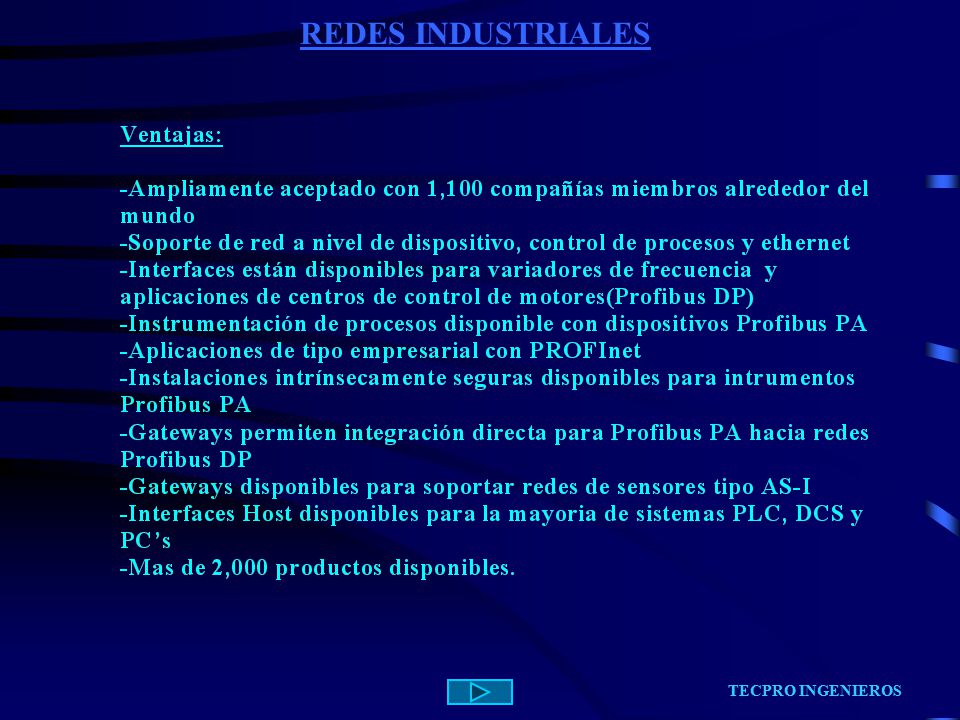 REDES INDUSTRIALES

Ventajas:

-Ampliamente aceptado con 1,100 compañías miembros alrededor del mundo
-Soporte de red a nivel de dispositivo, control de procesos y ethernet
-Interfaces están disponibles para variadores de frecuencia y aplicaciones de centros de control de motores(Profibus DP)
-Instrumentación de procesos disponible con dispositivos Profibus PA
-Aplicaciones de tipo empresarial con PROFInet
-Instalaciones intrínsecamente seguras disponibles para intrumentos Profibus PA
-Gateways permiten integración directa para Profibus PA hacia redes Profibus DP
-Gateways disponibles para soportar redes de sensores tipo AS-I
-Interfaces Host disponibles para la mayoria de sistemas PLC, DCS y PC's
-Mas de 2,000 productos disponibles.

TECPRO INGENIEROS